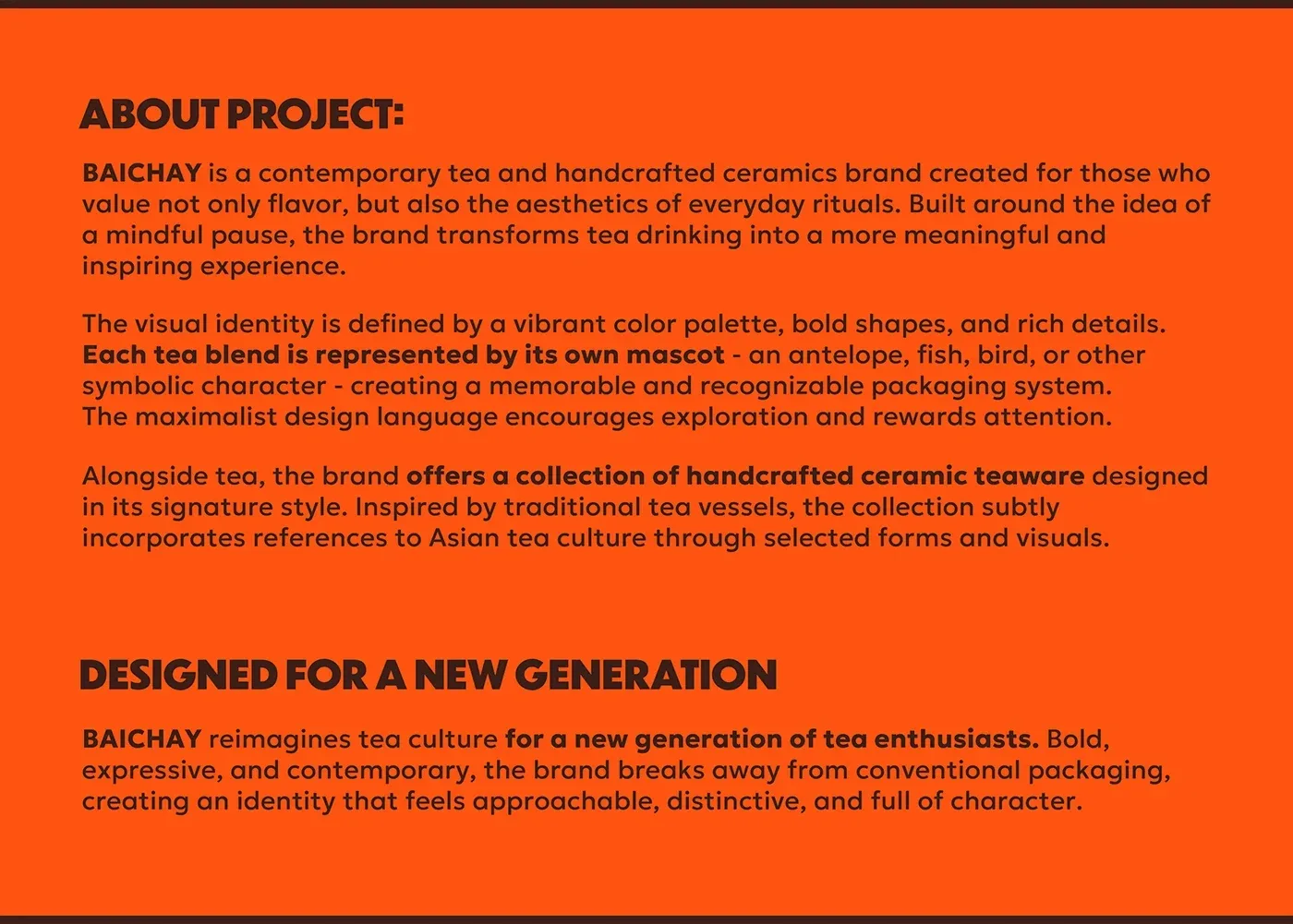 ABOUT PROJECT:

BAICHAY is a contemporary tea and handcrafted ceramics brand created for those who value not only flavor, but also the aesthetics of everyday rituals. Built around the idea of a mindful pause, the brand transforms tea drinking into a more meaningful and inspiring experience.

The visual identity is defined by a vibrant color palette, bold shapes, and rich details. Each tea blend is represented by its own mascot - an antelope, fish, bird, or other symbolic character - creating a memorable and recognizable packaging system.
The maximalist design language encourages exploration and rewards attention.

Alongside tea, the brand offers a collection of handcrafted ceramic teaware designed in its signature style. Inspired by traditional tea vessels, the collection subtly incorporates references to Asian tea culture through selected forms and visuals.

DESIGNED FOR A NEW GENERATION

BAICHAY reimagines tea culture for a new generation of tea enthusiasts. Bold, expressive, and contemporary, the brand breaks away from conventional packaging, creating an identity that feels approachable, distinctive, and full of character.